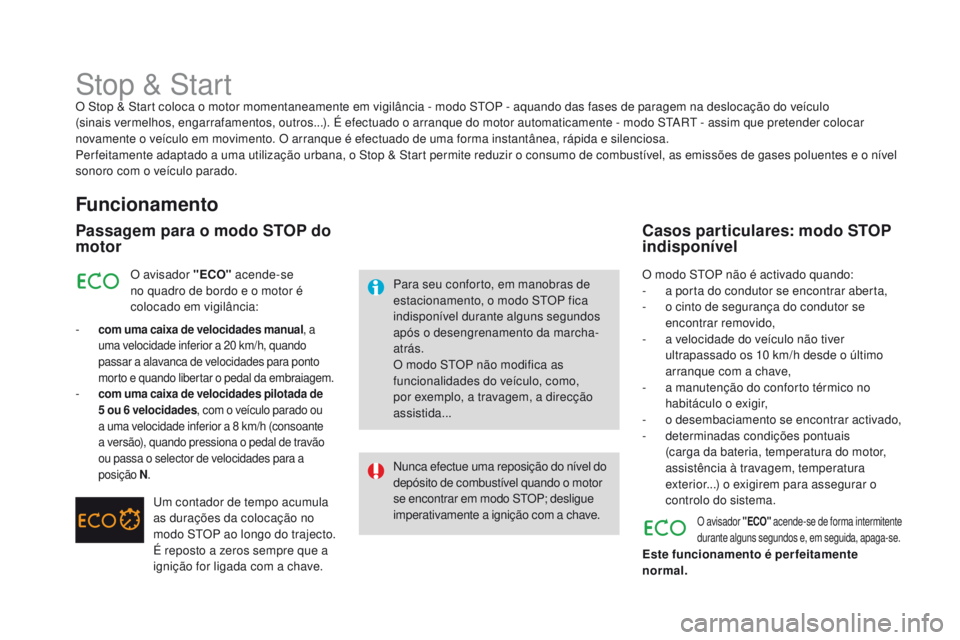 Stop & Start

O Stop & Start coloca o motor momentaneamente em vigilância - modo STOP - aquando das fases de paragem na deslocação do veículo (sinais vermelhos, engarrafamentos, outros...). É efectuado o arranque do motor automaticamente - modo START - assim que pretender colocar novamente o veículo em movimento. O arranque é efectuado de uma forma instantânea, rápida e silenciosa.
Perfeitamente adaptado a uma utilização urbana, o Stop & Start permite reduzir o consumo de combustível, as emissões de gases poluentes e o nível sonoro com o veículo parado.

Funcionamento

Passagem para o modo STOP do motor

ECO

O avisador "ECO" acende-se no quadro de bordo e o motor é colocado em vigilância:

- com uma caixa de velocidades manual, a uma velocidade inferior a 20 km/h, quando passar a alavanca de velocidades para ponto morto e quando libertar o pedal da embraiagem.
- com uma caixa de velocidades pilotada de 5 ou 6 velocidades, com o veículo parado ou a uma velocidade inferior a 8 km/h (consoante a versão), quando pressiona o pedal de travão ou passa o selector de velocidades para a posição N.

ECO

Um contador de tempo acumula as durações da colocação no modo STOP ao longo do trajecto. É reposto a zeros sempre que a ignição for ligada com a chave.

Para seu conforto, em manobras de estacionamento, o modo STOP fica indisponível durante alguns segundos após o desengrenamento da marcha-atrás.
O modo STOP não modifica as funcionalidades do veículo, como, por exemplo, a travagem, a direcção assistida...

Nunca efectue uma reposição do nível do depósito de combustível quando o motor se encontrar em modo STOP; desligue imperativamente a ignição com a chave.

Casos particulares: modo STOP indisponível

O modo STOP não é activado quando:
- a porta do condutor se encontrar aberta,
- o cinto de segurança do condutor se encontrar removido,
- a velocidade do veículo não tiver ultrapassado os 10 km/h desde o último arranque com a chave,
- a manutenção do conforto térmico no habitáculo o exigir,
- o desembaciamento se encontrar activado,
- determinadas condições pontuais (carga da bateria, temperatura do motor, assistência à travagem, temperatura exterior...) o exigirem para assegurar o controlo do sistema.

ECO

O avisador "ECO" acende-se de forma intermitente durante alguns segundos e, em seguida, apaga-se.

Este funcionamento é perfeitamente normal.

carmanualsonline.info